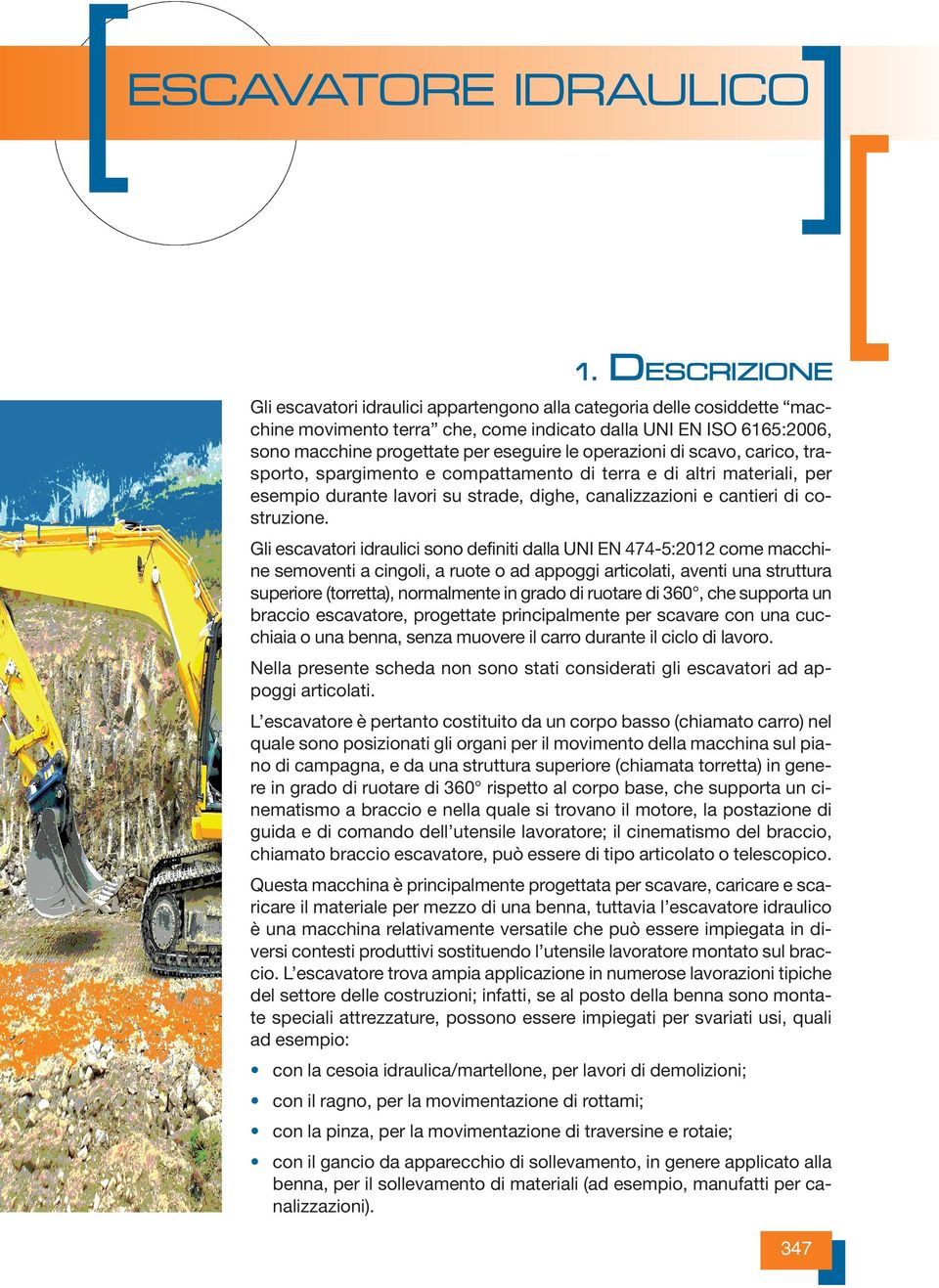 ESCAVATORE IDRAULICO

1. DESCRIZIONE

Gli escavatori idraulici appartengono alla categoria delle cosiddette “macchine movimento terra” che, come indicato dalla UNI EN ISO 6165:2006, sono macchine progettate per eseguire le operazioni di scavo, carico, trasporto, spargimento e compattamento di terra e di altri materiali, per esempio durante lavori su strade, dighe, canalizzazioni e cantieri di costruzione.

Gli escavatori idraulici sono definiti dalla UNI EN 474-5:2012 come macchine semoventi a cingoli, a ruote o ad appoggi articolati, aventi una struttura superiore (torretta), normalmente in grado di ruotare di 360°, che supporta un braccio escavatore, progettate principalmente per scavare con una cucchiaia o una benna, senza muovere il carro durante il ciclo di lavoro.

Nella presente scheda non sono stati considerati gli escavatori ad appoggi articolati.

L’escavatore è pertanto costituito da un corpo basso (chiamato carro) nel quale sono posizionati gli organi per il movimento della macchina sul piano di campagna, e da una struttura superiore (chiamata torretta) in genere in grado di ruotare di 360° rispetto al corpo base, che supporta un cinematismo a braccio e nella quale si trovano il motore, la postazione di guida e di comando dell’utensile lavoratore; il cinematismo del braccio, chiamato braccio escavatore, può essere di tipo articolato o telescopico.

Questa macchina è principalmente progettata per scavare, caricare e scaricare il materiale per mezzo di una benna, tuttavia l’escavatore idraulico è una macchina relativamente versatile che può essere impiegata in diversi contesti produttivi sostituendo l’utensile lavoratore montato sul braccio. L’escavatore trova ampia applicazione in numerose lavorazioni tipiche del settore delle costruzioni; infatti, se al posto della benna sono montate speciali attrezzature, possono essere impiegati per svariati usi, quali ad esempio:

• con la cesoia idraulica/martellone, per lavori di demolizioni;
• con il ragno, per la movimentazione di rottami;
• con la pinza, per la movimentazione di traversine e rotaie;
• con il gancio da apparecchio di sollevamento, in genere applicato alla benna, per il sollevamento di materiali (ad esempio, manufatti per canalizzazioni).

347